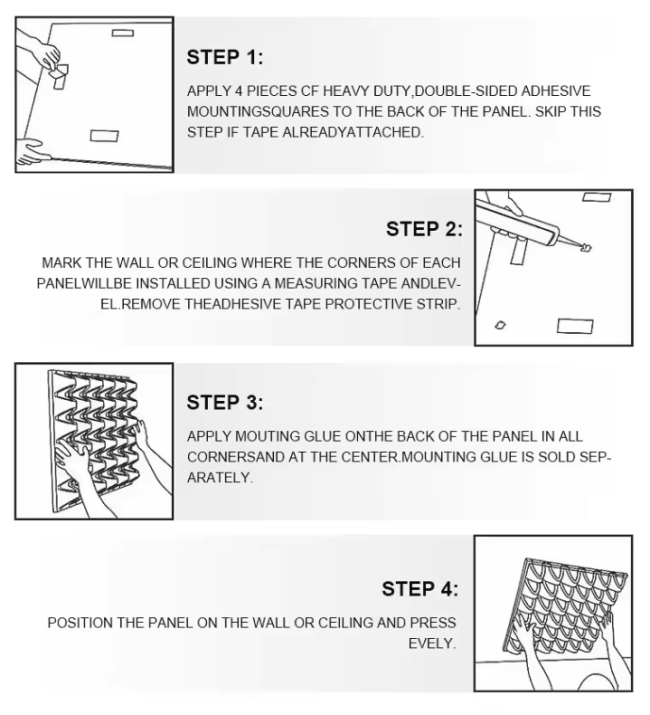 STEP 1:

APPLY 4 PIECES CF HEAVY DUTY,DOUBLE-SIDED ADHESIVE MOUNTINGSQUARES TO THE BACK OF THE PANEL. SKIP THIS STEP IF TAPE ALREADYATTACHED.

STEP 2:

MARK THE WALL OR CEILING WHERE THE CORNERS OF EACH PANELWILLBE INSTALLED USING A MEASURING TAPE ANDLEVEL.REMOVE THEADHESIVE TAPE PROTECTIVE STRIP.

STEP 3:

APPLY MOUTING GLUE ONTHE BACK OF THE PANEL IN ALL CORNERSAND AT THE CENTER.MOUNTING GLUE IS SOLD SEPARATELY.

STEP 4:

POSITION THE PANEL ON THE WALL OR CEILING AND PRESS EVELY.